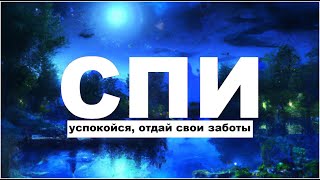 СПИ
успокойся, отдай свои заботы